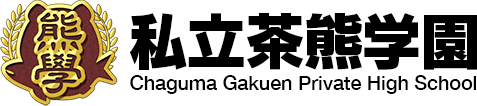 熊學

私立茶熊学園
Chaguma Gakuen Private High School